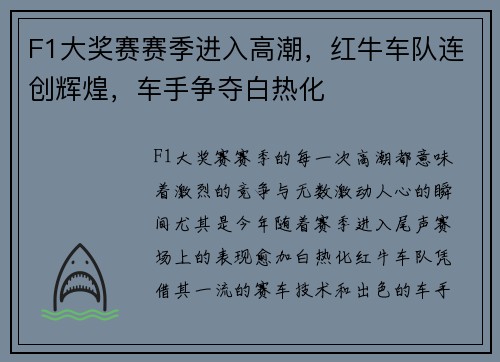 F1大奖赛赛季进入高潮，红牛车队连创辉煌，车手争夺白热化

F1大奖赛赛季的每一次高潮都意味着激烈的竞争与无数激动人心的瞬间尤其是今年随着赛季进入尾声赛场上的表现愈加白热化红牛车队凭借其一流的赛车技术和出色的车手